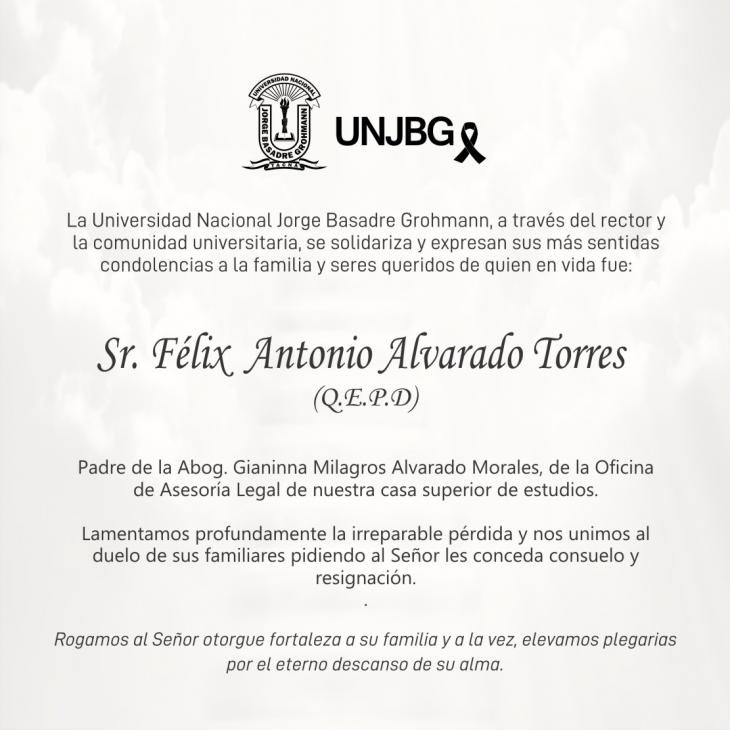 UNIVERSIDAD NACIONAL
JORGE BASADRE GROHMANN
TACNA

UNJBG

La Universidad Nacional Jorge Basadre Grohmann, a través del rector y la comunidad universitaria, se solidariza y expresan sus más sentidas condolencias a la familia y seres queridos de quien en vida fue:

Sr. Félix Antonio Alvarado Torres
(Q.E.P.D)

Padre de la Abog. Gianinna Milagros Alvarado Morales, de la Oficina de Asesoría Legal de nuestra casa superior de estudios.

Lamentamos profundamente la irreparable pérdida y nos unimos al duelo de sus familiares pidiendo al Señor les conceda consuelo y resignación.
.

Rogamos al Señor otorgue fortaleza a su familia y a la vez, elevamos plegarias por el eterno descanso de su alma.